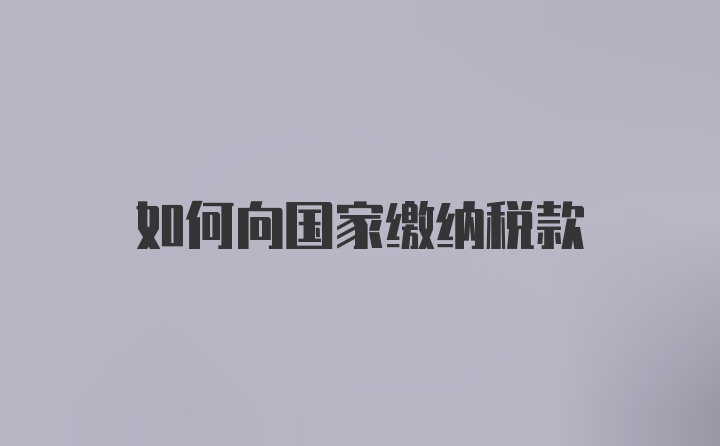 如何向国家缴纳税款